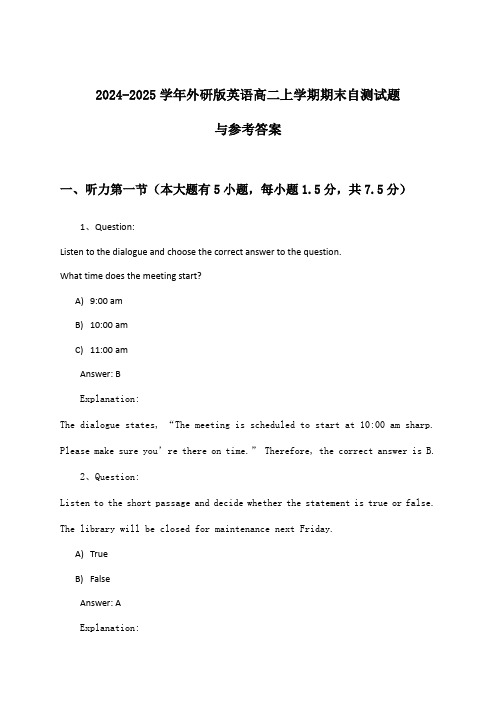 2024-2025学年外研版英语高二上学期期末自测试题

与参考答案

一、听力第一节（本大题有5小题，每小题1.5分，共7.5分）

1、Question:

Listen to the dialogue and choose the correct answer to the question.

What time does the meeting start?

A) 9:00 am

B) 10:00 am

C) 11:00 am

Answer: B

Explanation:

The dialogue states, “The meeting is scheduled to start at 10:00 am sharp. Please make sure you’re there on time.” Therefore, the correct answer is B.

2、Question:

Listen to the short passage and decide whether the statement is true or false.

The library will be closed for maintenance next Friday.

A) True

B) False

Answer: A

Explanation: